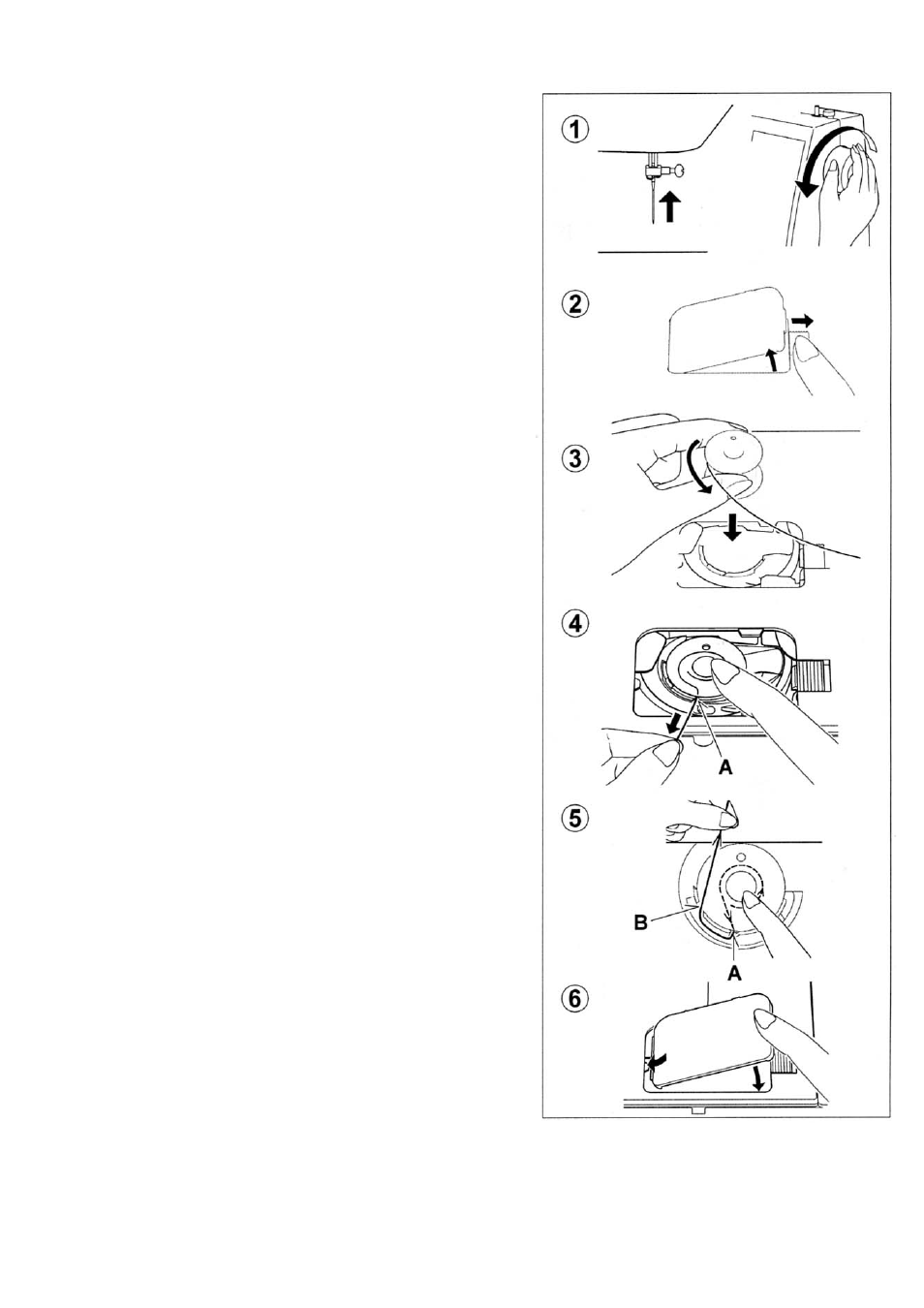 ①

②

③

④

A

⑤

B

A

⑥